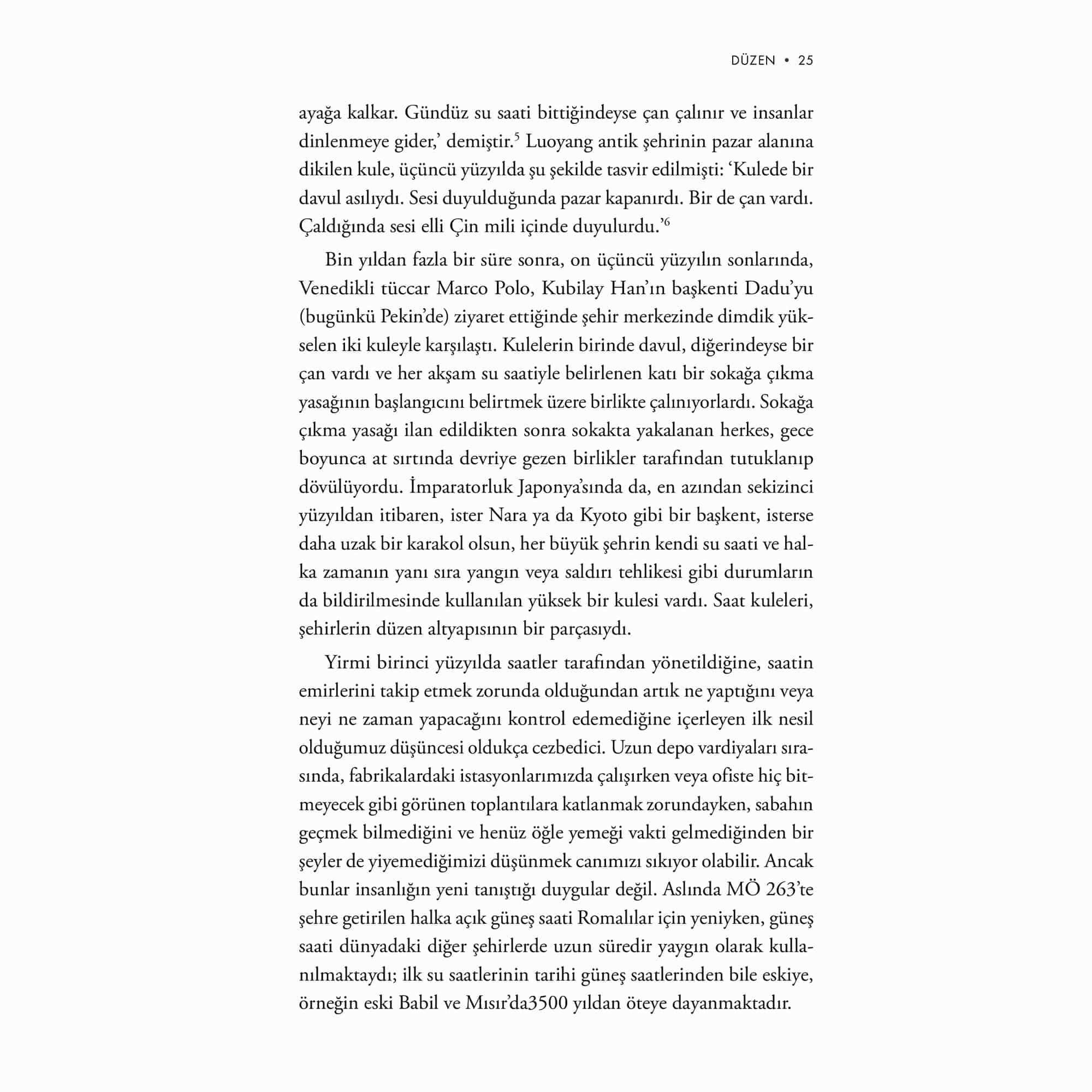 DÜZEN • 25

ayağa kalkar. Gündüz su saati bittiğindeyse çan çalınır ve insanlar dinlenmeye gider,' demiştir.$^5$ Luoyang antik şehrinin pazar alanına dikilen kule, üçüncü yüzyılda şu şekilde tasvir edilmişti: 'Kulede bir davul asılıydı. Sesi duyulduğunda pazar kapanırdı. Bir de çan vardı. Çaldığında sesi elli Çin mili içinde duyulurdu.'$^6$

Bin yıldan fazla bir süre sonra, on üçüncü yüzyılın sonlarında, Venedikli tüccar Marco Polo, Kubilay Han'ın başkenti Dadu'yu (bugünkü Pekin'de) ziyaret ettiğinde şehir merkezinde dimdik yükselen iki kuleyle karşılaştı. Kulelerin birinde davul, diğerindeyse bir çan vardı ve her akşam su saatiyle belirlenen katı bir sokağa çıkma yasağının başlangıcını belirtmek üzere birlikte çalınıyorlardı. Sokağa çıkma yasağı ilan edildikten sonra sokakta yakalanan herkes, gece boyunca at sırtında devriye gezen birlikler tarafından tutuklanıp dövülüyordu. İmparatorluk Japonya'sında da, en azından sekizinci yüzyıldan itibaren, ister Nara ya da Kyoto gibi bir başkent, isterse daha uzak bir karakol olsun, her büyük şehrin kendi su saati ve halka zamanın yanı sıra yangın veya saldırı tehlikesi gibi durumların da bildirilmesinde kullanılan yüksek bir kulesi vardı. Saat kuleleri, şehirlerin düzen altyapısının bir parçasıydı.

Yirmi birinci yüzyılda saatler tarafından yönetildiğine, saatin emirlerini takip etmek zorunda olduğundan artık ne yaptığını veya neyi ne zaman yapacağını kontrol edemediğine içerleyen ilk nesil olduğumuz düşüncesi oldukça cezbedici. Uzun depo vardiyaları sırasında, fabrikalardaki istasyonlarımızda çalışırken veya ofiste hiç bitmeyecek gibi görünen toplantılara katlanmak zorundayken, sabahın geçmek bilmediğini ve henüz öğle yemeği vakti gelmediğinden bir şeyler de yiyemediğimizi düşünmek canımızı sıkıyor olabilir. Ancak bunlar insanlığın yeni tanıştığı duygular değil. Aslında MÖ 263'te şehre getirilen halka açık güneş saati Romalılar için yeniyken, güneş saati dünyadaki diğer şehirlerde uzun süredir yaygın olarak kullanılmaktaydı; ilk su saatlerinin tarihi güneş saatlerinden bile eskiye, örneğin eski Babil ve Mısır'da3500 yıldan öteye dayanmaktadır.